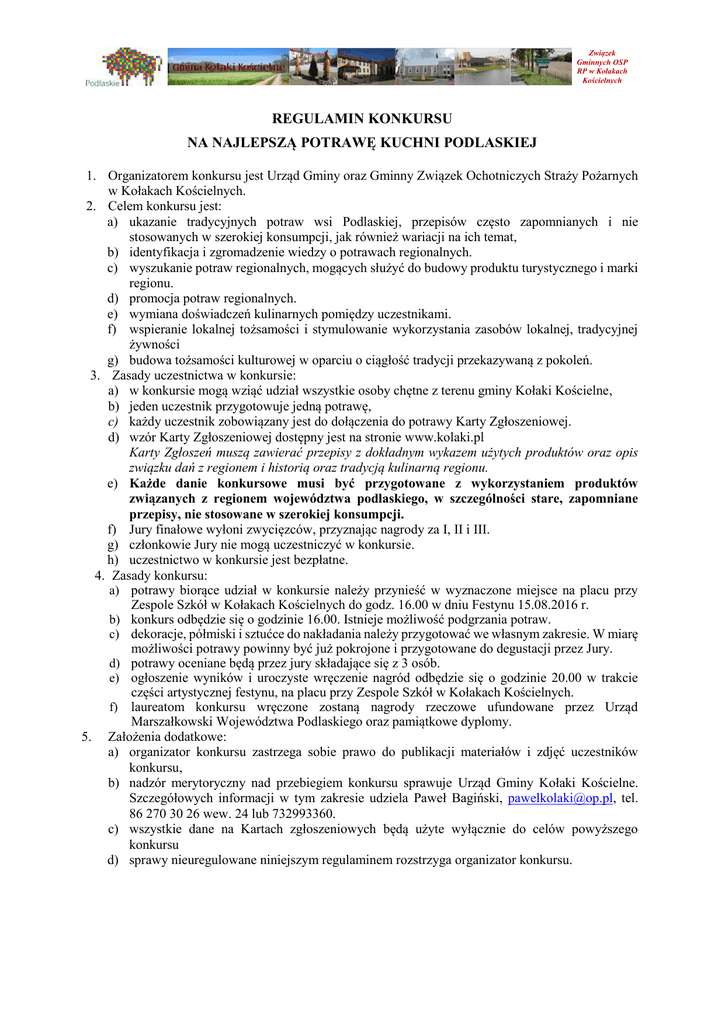 Podlaskie

Gmina Kołaki Kościelne

Związek Gminnych OSP RP w Kołakach Kościelnych

REGULAMIN KONKURSU
NA NAJLEPSZĄ POTRAWĘ KUCHNI PODLASKIEJ

1. Organizatorem konkursu jest Urząd Gminy oraz Gminny Związek Ochotniczych Straży Pożarnych w Kołakach Kościelnych.
2. Celem konkursu jest:
a) ukazanie tradycyjnych potraw wsi Podlaskiej, przepisów często zapomnianych i nie stosowanych w szerokiej konsumpcji, jak również wariacji na ich temat,
b) identyfikacja i zgromadzenie wiedzy o potrawach regionalnych.
c) wyszukanie potraw regionalnych, mogących służyć do budowy produktu turystycznego i marki regionu.
d) promocja potraw regionalnych.
e) wymiana doświadczeń kulinarnych pomiędzy uczestnikami.
f) wspieranie lokalnej tożsamości i stymulowanie wykorzystania zasobów lokalnej, tradycyjnej żywności
g) budowa tożsamości kulturowej w oparciu o ciągłość tradycji przekazywaną z pokoleń.
3. Zasady uczestnictwa w konkursie:
a) w konkursie mogą wziąć udział wszystkie osoby chętne z terenu gminy Kołaki Kościelne,
b) jeden uczestnik przygotowuje jedną potrawę,
c) każdy uczestnik zobowiązany jest do dołączenia do potrawy Karty Zgłoszeniowej.
d) wzór Karty Zgłoszeniowej dostępny jest na stronie www.kolaki.pl
Karty Zgłoszeń muszą zawierać przepisy z dokładnym wykazem użytych produktów oraz opis związku dań z regionem i historią oraz tradycją kulinarną regionu.
e) Każde danie konkursowe musi być przygotowane z wykorzystaniem produktów związanych z regionem województwa podlaskiego, w szczególności stare, zapomniane przepisy, nie stosowane w szerokiej konsumpcji.
f) Jury finałowe wyłoni zwycięzców, przyznając nagrody za I, II i III.
g) członkowie Jury nie mogą uczestniczyć w konkursie.
h) uczestnictwo w konkursie jest bezpłatne.
4. Zasady konkursu:
a) potrawy biorące udział w konkursie należy przynieść w wyznaczone miejsce na placu przy Zespole Szkół w Kołakach Kościelnych do godz. 16.00 w dniu Festynu 15.08.2016 r.
b) konkurs odbędzie się o godzinie 16.00. Istnieje możliwość podgrzania potraw.
c) dekoracje, półmiski i sztućce do nakładania należy przygotować we własnym zakresie. W miarę możliwości potrawy powinny być już pokrojone i przygotowane do degustacji przez Jury.
d) potrawy oceniane będą przez jury składające się z 3 osób.
e) ogłoszenie wyników i uroczyste wręczenie nagród odbędzie się o godzinie 20.00 w trakcie części artystycznej festynu, na placu przy Zespole Szkół w Kołakach Kościelnych.
f) laureatom konkursu wręczone zostaną nagrody rzeczowe ufundowane przez Urząd Marszałkowski Województwa Podlaskiego oraz pamiątkowe dyplomy.
5. Założenia dodatkowe:
a) organizator konkursu zastrzega sobie prawo do publikacji materiałów i zdjęć uczestników konkursu,
b) nadzór merytoryczny nad przebiegiem konkursu sprawuje Urząd Gminy Kołaki Kościelne. Szczegółowych informacji w tym zakresie udziela Paweł Bagiński, pawelkolaki@op.pl, tel. 86 270 30 26 wew. 24 lub 732993360.
c) wszystkie dane na Kartach zgłoszeniowych będą użyte wyłącznie do celów powyższego konkursu
d) sprawy nieuregulowane niniejszym regulaminem rozstrzyga organizator konkursu.